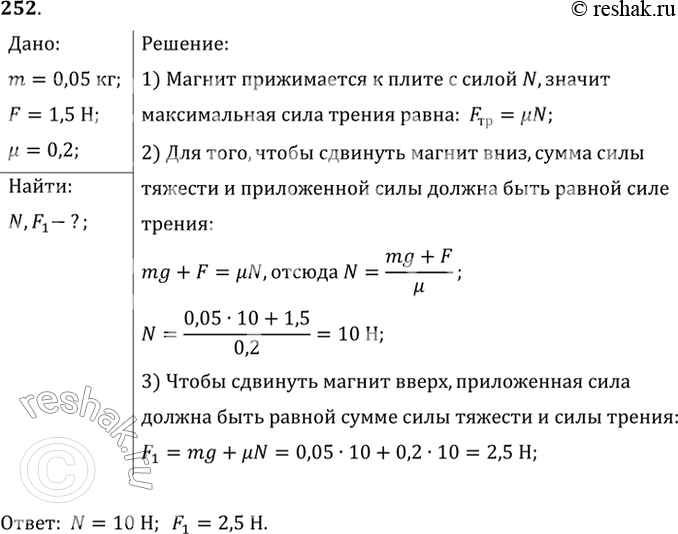 252.

© reshak.ru

Дано:
$m = 0{,}05$ кг;
$F = 1{,}5$ Н;
$\mu = 0{,}2$;

Найти:
$N, F_1 - ?$;

Решение:
1) Магнит прижимается к плите с силой $N$, значит максимальная сила трения равна: $F_{тр} = \mu N$;
2) Для того, чтобы сдвинуть магнит вниз, сумма силы тяжести и приложенной силы должна быть равной силе трения:
$mg + F = \mu N$, отсюда $N = \frac{mg + F}{\mu}$;
$N = \frac{0{,}05 \cdot 10 + 1{,}5}{0{,}2} = 10$ Н;
3) Чтобы сдвинуть магнит вверх, приложенная сила должна быть равной сумме силы тяжести и силы трения:
$F_1 = mg + \mu N = 0{,}05 \cdot 10 + 0{,}2 \cdot 10 = 2{,}5$ Н;

reshak.ru ©

Ответ: $N = 10$ Н; $F_1 = 2{,}5$ Н.